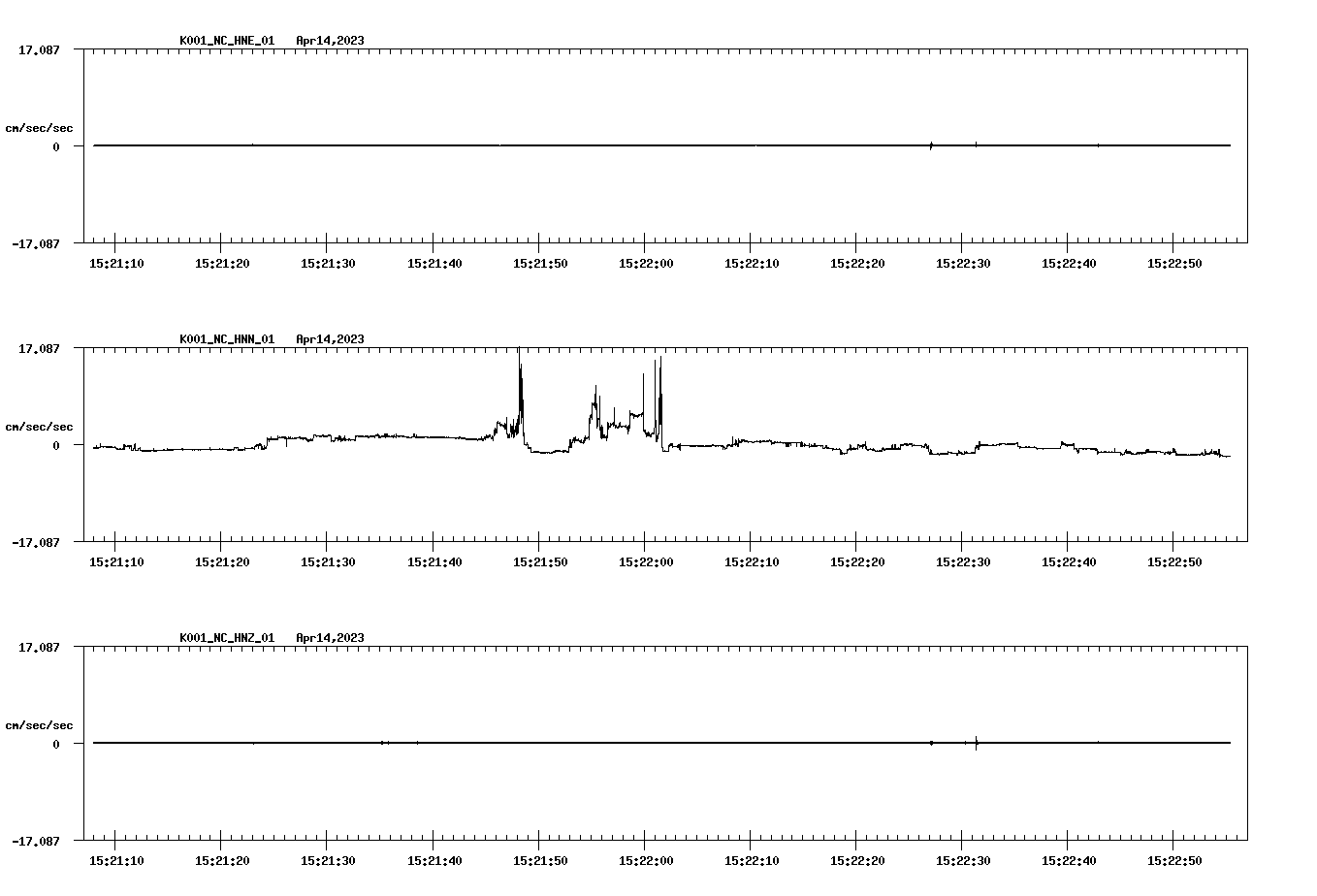 K001_NC_HNE_01 Apr14,2023

17.087

cm/sec/sec

0

-17.087

15:21:10 15:21:20 15:21:30 15:21:40 15:21:50 15:22:00 15:22:10 15:22:20 15:22:30 15:22:40 15:22:50

K001_NC_HNN_01 Apr14,2023

17.087

cm/sec/sec

0

-17.087

15:21:10 15:21:20 15:21:30 15:21:40 15:21:50 15:22:00 15:22:10 15:22:20 15:22:30 15:22:40 15:22:50

K001_NC_HNZ_01 Apr14,2023

17.087

cm/sec/sec

0

-17.087

15:21:10 15:21:20 15:21:30 15:21:40 15:21:50 15:22:00 15:22:10 15:22:20 15:22:30 15:22:40 15:22:50